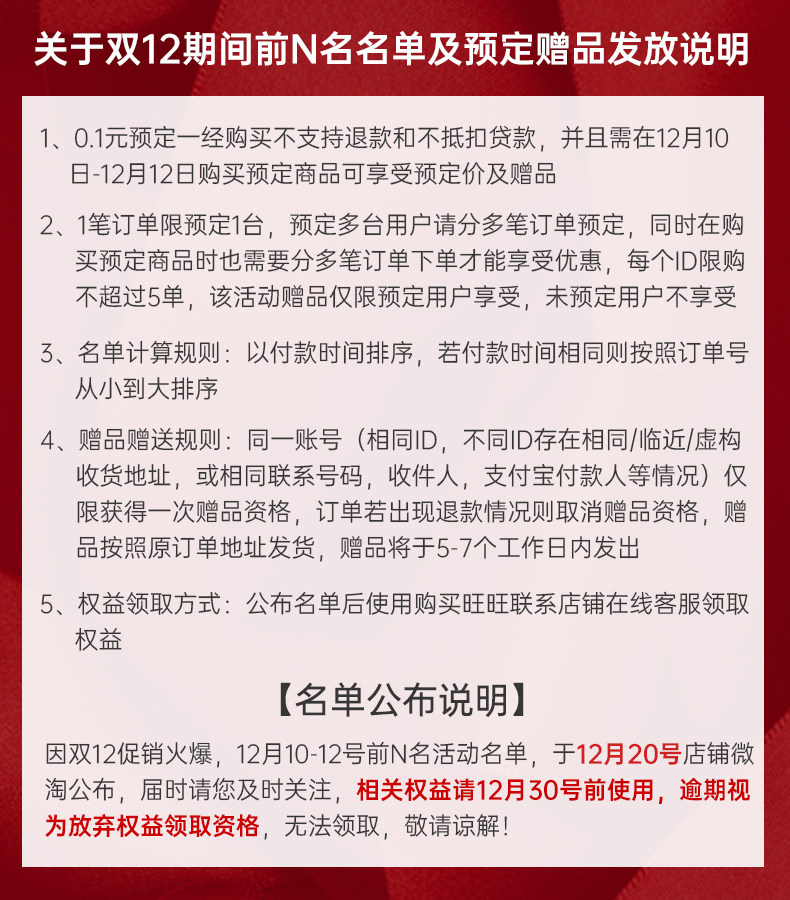 关于双12期间前N名名单及预定赠品发放说明

1、0.1元预定一经购买不支持退款和不抵扣贷款，并且需在12月10日-12月12日购买预定商品可享受预定价及赠品

2、1笔订单限预定1台，预定多台用户请分多笔订单预定，同时在购买预定商品时也需要分多笔订单下单才能享受优惠，每个ID限购不超过5单，该活动赠品仅限预定用户享受，未预定用户不享受

3、名单计算规则：以付款时间排序，若付款时间相同则按照订单号从小到大排序

4、赠品赠送规则：同一账号（相同ID，不同ID存在相同/临近/虚构收货地址，或相同联系号码，收件人，支付宝付款人等情况）仅限获得一次赠品资格，订单若出现退款情况则取消赠品资格，赠品按照原订单地址发货，赠品将于5-7个工作日内发出

5、权益领取方式：公布名单后使用购买旺旺联系店铺在线客服领取权益

【名单公布说明】

因双12促销火爆，12月10-12号前N名活动名单，于12月20号店铺微淘公布，届时请您及时关注，相关权益请12月30号前使用，逾期视为放弃权益领取资格，无法领取，敬请谅解！